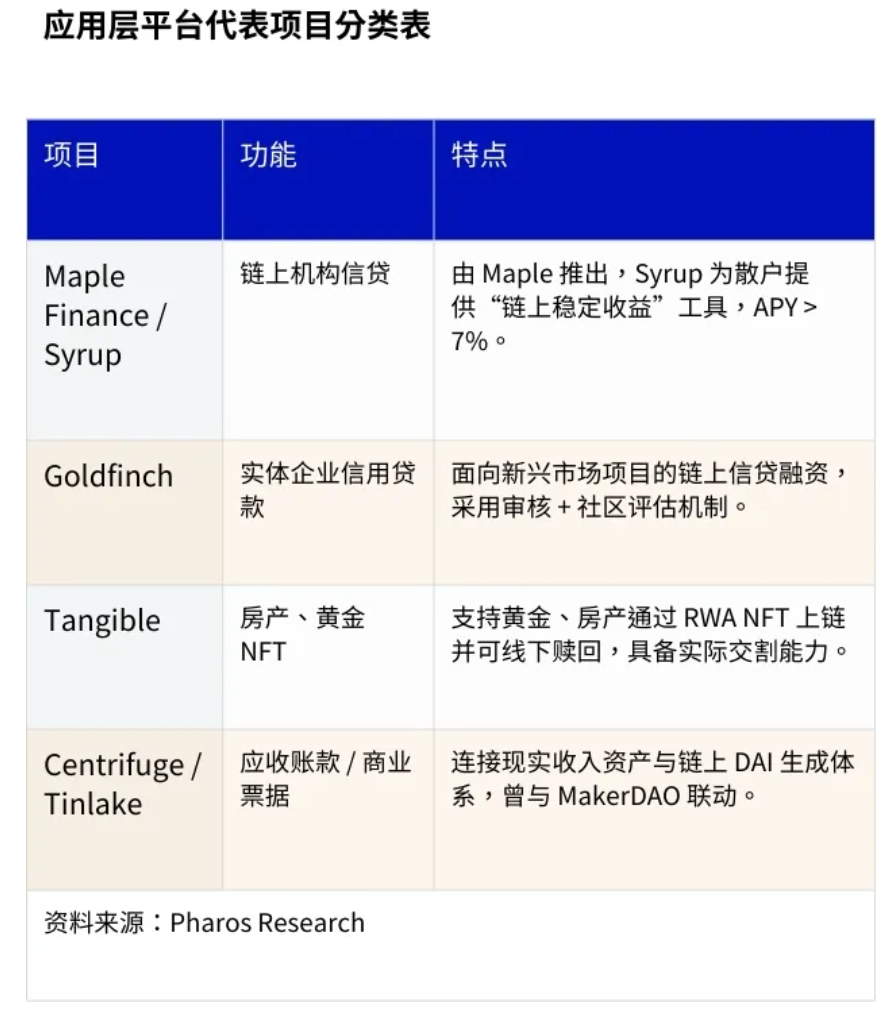 应用层平台代表项目分类表

| 项目 | 功能 | 特点 |
|---|---|---|
| Maple Finance / Syrup | 链上机构信贷 | 由Maple推出，Syrup为散户提供“链上稳定收益”工具，APY > 7%。 |
| Goldfinch | 实体企业信用贷款 | 面向新兴市场项目的链上信贷融资，采用审核 + 社区评估机制。 |
| Tangible | 房产、黄金NFT | 支持黄金、房产通过RWA NFT上链并可线下赎回，具备实际交割能力。 |
| Centrifuge / Tinlake | 应收账款 / 商业票据 | 连接现实收入资产与链上DAI生成体系，曾与MakerDAO联动。 |

资料来源：Pharos Research